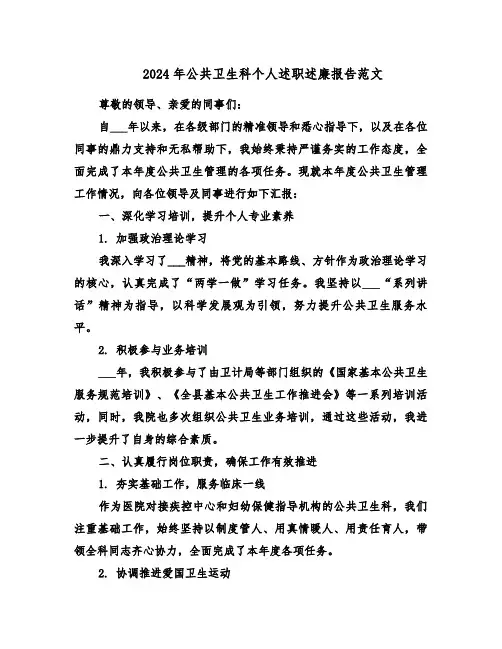 2024年公共卫生科个人述职述廉报告范文

尊敬的领导、亲爱的同事们：

自___年以来，在各级部门的精准领导和悉心指导下，以及在各位同事的鼎力支持和无私帮助下，我始终秉持严谨务实的工作态度，全面完成了本年度公共卫生管理的各项任务。现就本年度公共卫生管理工作情况，向各位领导及同事进行如下汇报：

一、深化学习培训，提升个人专业素养

1. 加强政治理论学习

我深入学习了___精神，将党的基本路线、方针作为政治理论学习的核心，认真完成了“两学一做”学习任务。我坚持以___“系列讲话”精神为指导，以科学发展观为引领，努力提升公共卫生服务水平。

2. 积极参与业务培训

___年，我积极参与了由卫计局等部门组织的《国家基本公共卫生服务规范培训》、《全县基本公共卫生工作推进会》等一系列培训活动，同时，我院也多次组织公共卫生业务培训，通过这些活动，我进一步提升了自身的综合素质。

二、认真履行岗位职责，确保工作有效推进

1. 夯实基础工作，服务临床一线

作为医院对接疾控中心和妇幼保健指导机构的公共卫生科，我们注重基础工作，始终坚持以制度管人、用真情暖人、用责任育人，带领全科同志齐心协力，全面完成了本年度各项任务。

2. 协调推进爱国卫生运动